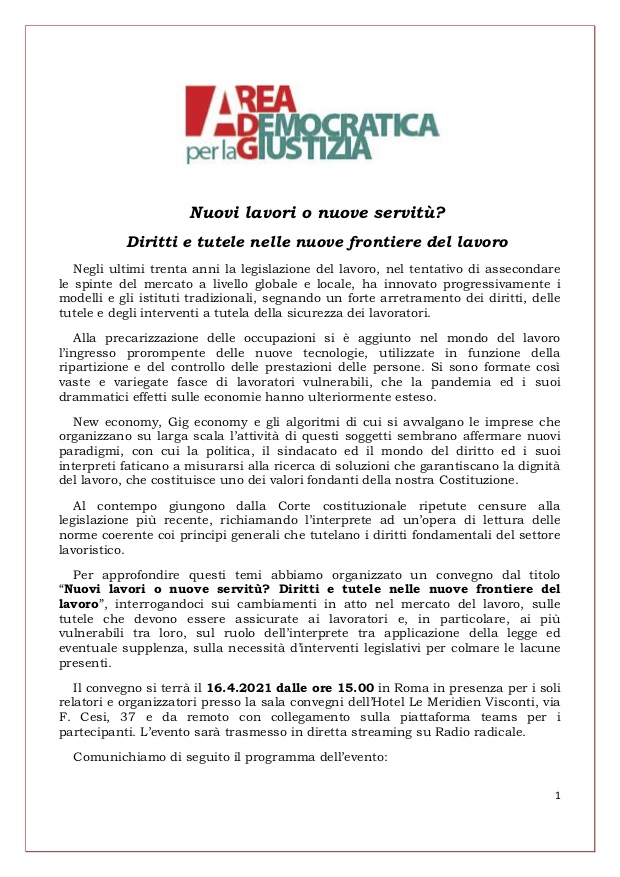 AREA DEMOCRATICA per la GIUSTIZIA

Nuovi lavori o nuove servitù?

Diritti e tutele nelle nuove frontiere del lavoro

Negli ultimi trenta anni la legislazione del lavoro, nel tentativo di assecondare le spinte del mercato a livello globale e locale, ha innovato progressivamente i modelli e gli istituti tradizionali, segnando un forte arretramento dei diritti, delle tutele e degli interventi a tutela della sicurezza dei lavoratori.

Alla precarizzazione delle occupazioni si è aggiunto nel mondo del lavoro l'ingresso prorompente delle nuove tecnologie, utilizzate in funzione della ripartizione e del controllo delle prestazioni delle persone. Si sono formate così vaste e variegate fasce di lavoratori vulnerabili, che la pandemia ed i suoi drammatici effetti sulle economie hanno ulteriormente esteso.

New economy, Gig economy e gli algoritmi di cui si avvalgano le imprese che organizzano su larga scala l'attività di questi soggetti sembrano affermare nuovi paradigmi, con cui la politica, il sindacato ed il mondo del diritto ed i suoi interpreti faticano a misurarsi alla ricerca di soluzioni che garantiscano la dignità del lavoro, che costituisce uno dei valori fondanti della nostra Costituzione.

Al contempo giungono dalla Corte costituzionale ripetute censure alla legislazione più recente, richiamando l'interprete ad un'opera di lettura delle norme coerente coi principi generali che tutelano i diritti fondamentali del settore lavoristico.

Per approfondire questi temi abbiamo organizzato un convegno dal titolo "Nuovi lavori o nuove servitù? Diritti e tutele nelle nuove frontiere del lavoro", interrogandoci sui cambiamenti in atto nel mercato del lavoro, sulle tutele che devono essere assicurate ai lavoratori e, in particolare, ai più vulnerabili tra loro, sul ruolo dell'interprete tra applicazione della legge ed eventuale supplenza, sulla necessità d'interventi legislativi per colmare le lacune presenti.

Il convegno si terrà il 16.4.2021 dalle ore 15.00 in Roma in presenza per i soli relatori e organizzatori presso la sala convegni dell'Hotel Le Meridien Visconti, via F. Cesi, 37 e da remoto con collegamento sulla piattaforma teams per i partecipanti. L'evento sarà trasmesso in diretta streaming su Radio radicale.

Comunichiamo di seguito il programma dell'evento:

1